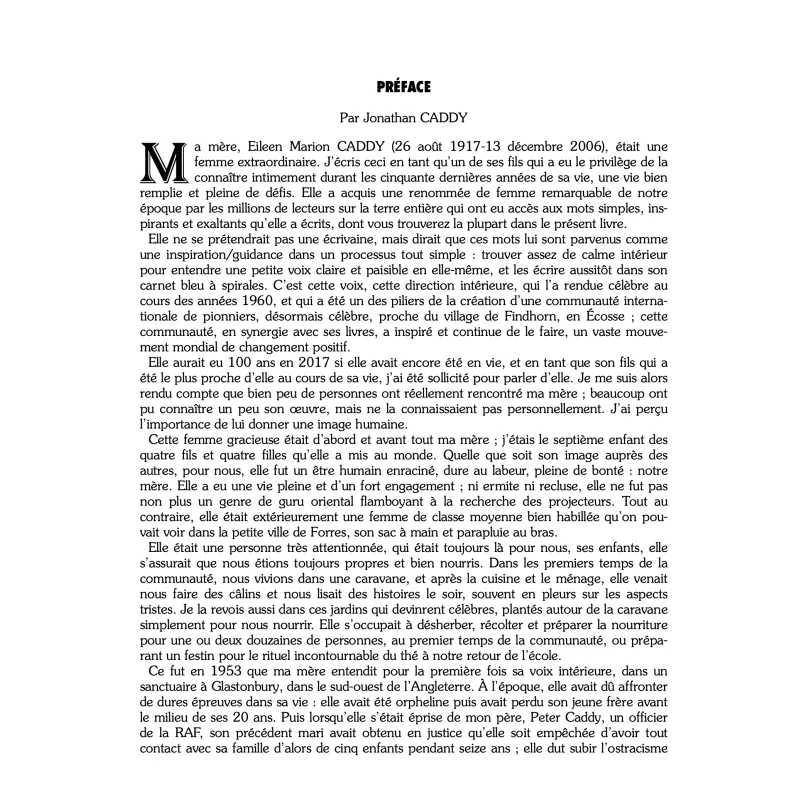 PRÉFACE

Par Jonathan CADDY

Ma mère, Eileen Marion CADDY (26 août 1917-13 décembre 2006), était une femme extraordinaire. J'écris ceci en tant qu'un de ses fils qui a eu le privilège de la connaître intimement durant les cinquante dernières années de sa vie, une vie bien remplie et pleine de défis. Elle a acquis une renommée de femme remarquable de notre époque par les millions de lecteurs sur la terre entière qui ont eu accès aux mots simples, inspirants et exaltants qu'elle a écrits, dont vous trouverez la plupart dans le présent livre.

Elle ne se prétendrait pas une écrivaine, mais dirait que ces mots lui sont parvenus comme une inspiration/guidance dans un processus tout simple : trouver assez de calme intérieur pour entendre une petite voix claire et paisible en elle-même, et les écrire aussitôt dans son carnet bleu à spirales. C'est cette voix, cette direction intérieure, qui l'a rendue célèbre au cours des années 1960, et qui a été un des piliers de la création d'une communauté internationale de pionniers, désormais célèbre, proche du village de Findhorn, en Écosse ; cette communauté, en synergie avec ses livres, a inspiré et continue de le faire, un vaste mouvement mondial de changement positif.

Elle aurait eu 100 ans en 2017 si elle avait encore été en vie, et en tant que son fils qui a été le plus proche d'elle au cours de sa vie, j'ai été sollicité pour parler d'elle. Je me suis alors rendu compte que bien peu de personnes ont réellement rencontré ma mère ; beaucoup ont pu connaître un peu son œuvre, mais ne la connaissaient pas personnellement. J'ai perçu l'importance de lui donner une image humaine.

Cette femme gracieuse était d'abord et avant tout ma mère ; j'étais le septième enfant des quatre fils et quatre filles qu'elle a mis au monde. Quelle que soit son image auprès des autres, pour nous, elle fut un être humain enraciné, dure au labeur, pleine de bonté : notre mère. Elle a eu une vie pleine et d'un fort engagement ; ni ermite ni recluse, elle ne fut pas non plus un genre de guru oriental flamboyant à la recherche des projecteurs. Tout au contraire, elle était extérieurement une femme de classe moyenne bien habillée qu'on pouvait voir dans la petite ville de Forres, son sac à main et parapluie au bras.

Elle était une personne très attentionnée, qui était toujours là pour nous, ses enfants, elle s'assurait que nous étions toujours propres et bien nourris. Dans les premiers temps de la communauté, nous vivions dans une caravane, et après la cuisine et le ménage, elle venait nous faire des câlins et nous lisait des histoires le soir, souvent en pleurs sur les aspects tristes. Je la revois aussi dans ces jardins qui devinrent célèbres, plantés autour de la caravane simplement pour nous nourrir. Elle s'occupait à désherber, récolter et préparer la nourriture pour une ou deux douzaines de personnes, au premier temps de la communauté, ou préparant un festin pour le rituel incontournable du thé à notre retour de l'école.

Ce fut en 1953 que ma mère entendit pour la première fois sa voix intérieure, dans un sanctuaire à Glastonbury, dans le sud-ouest de l'Angleterre. À l'époque, elle avait dû affronter de dures épreuves dans sa vie : elle avait été orpheline puis avait perdu son jeune frère avant le milieu de ses 20 ans. Puis lorsqu'elle s'était éprise de mon père, Peter Caddy, un officier de la RAF, son précédent mari avait obtenu en justice qu'elle soit empêchée d'avoir tout contact avec sa famille d'alors de cinq enfants pendant seize ans ; elle dut subir l'ostracisme